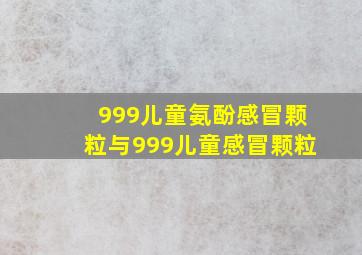 999儿童氨酚感冒颗粒与999儿童感冒颗粒